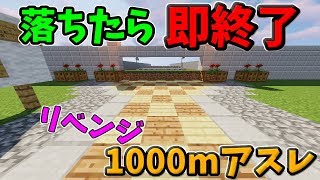 落ちたら即終了

リベンジ

1000mアスレ